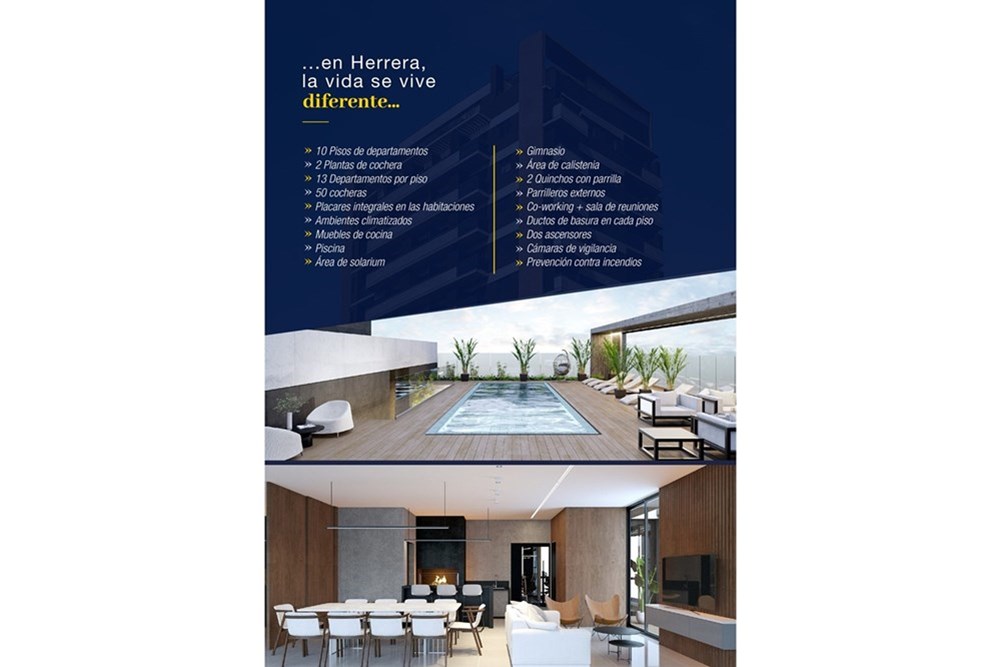 ...en Herrera, la vida se vive diferente...

» 10 Pisos de departamentos
» 2 Plantas de cochera
» 13 Departamentos por piso
» 50 cocheras
» Placares integrales en las habitaciones
» Ambientes climatizados
» Muebles de cocina
» Piscina
» Área de solarium

» Gimnasio
» Área de calistenia
» 2 Quinchos con parrilla
» Parrilleros externos
» Co-working + sala de reuniones
» Ductos de basura en cada piso
» Dos ascensores
» Cámaras de vigilancia
» Prevención contra incendios